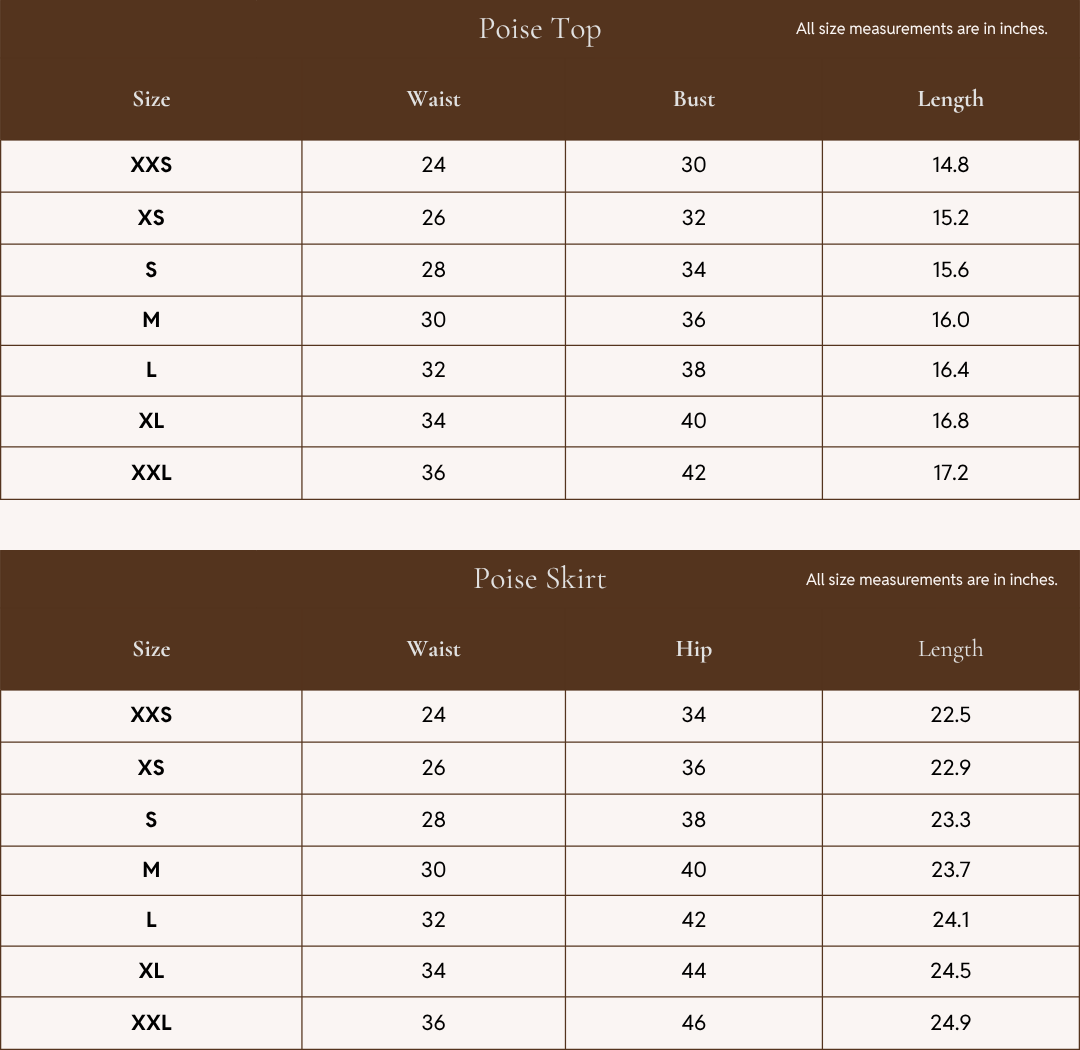 Poise Top

All size measurements are in inches.

| Size | Waist | Bust | Length |
|---|---|---|---|
| XXS | 24 | 30 | 14.8 |
| XS | 26 | 32 | 15.2 |
| S | 28 | 34 | 15.6 |
| M | 30 | 36 | 16.0 |
| L | 32 | 38 | 16.4 |
| XL | 34 | 40 | 16.8 |
| XXL | 36 | 42 | 17.2 |

Poise Skirt

All size measurements are in inches.

| Size | Waist | Hip | Length |
|---|---|---|---|
| XXS | 24 | 34 | 22.5 |
| XS | 26 | 36 | 22.9 |
| S | 28 | 38 | 23.3 |
| M | 30 | 40 | 23.7 |
| L | 32 | 42 | 24.1 |
| XL | 34 | 44 | 24.5 |
| XXL | 36 | 46 | 24.9 |